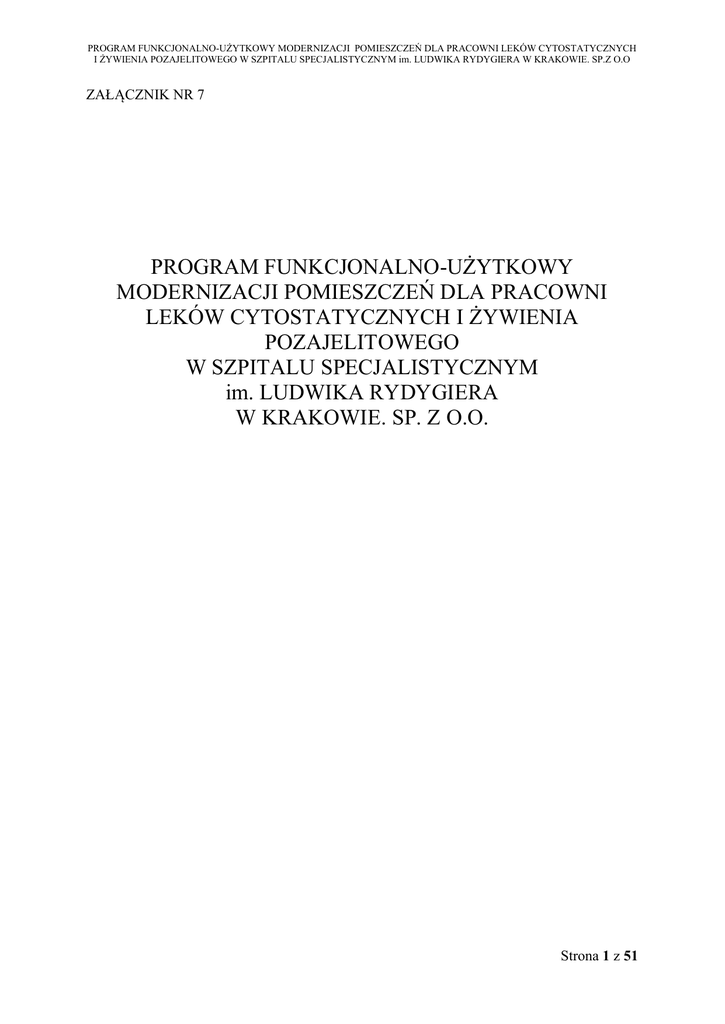 PROGRAM FUNKCJONALNO-UŻYTKOWY MODERNIZACJI POMIESZCZEŃ DLA PRACOWNI LEKÓW CYTOSTATYCZNYCH I ŻYWIENIA POZAJELITOWEGO W SZPITALU SPECJALISTYCZNYM im. LUDWIKA RYDYGIERA W KRAKOWIE. SP.Z O.O

ZAŁĄCZNIK NR 7

PROGRAM FUNKCJONALNO-UŻYTKOWY
MODERNIZACJI POMIESZCZEŃ DLA PRACOWNI
LEKÓW CYTOSTATYCZNYCH I ŻYWIENIA
POZAJELITOWEGO
W SZPITALU SPECJALISTYCZNYM
im. LUDWIKA RYDYGIERA
W KRAKOWIE. SP. Z O.O.

Strona 1 z 51